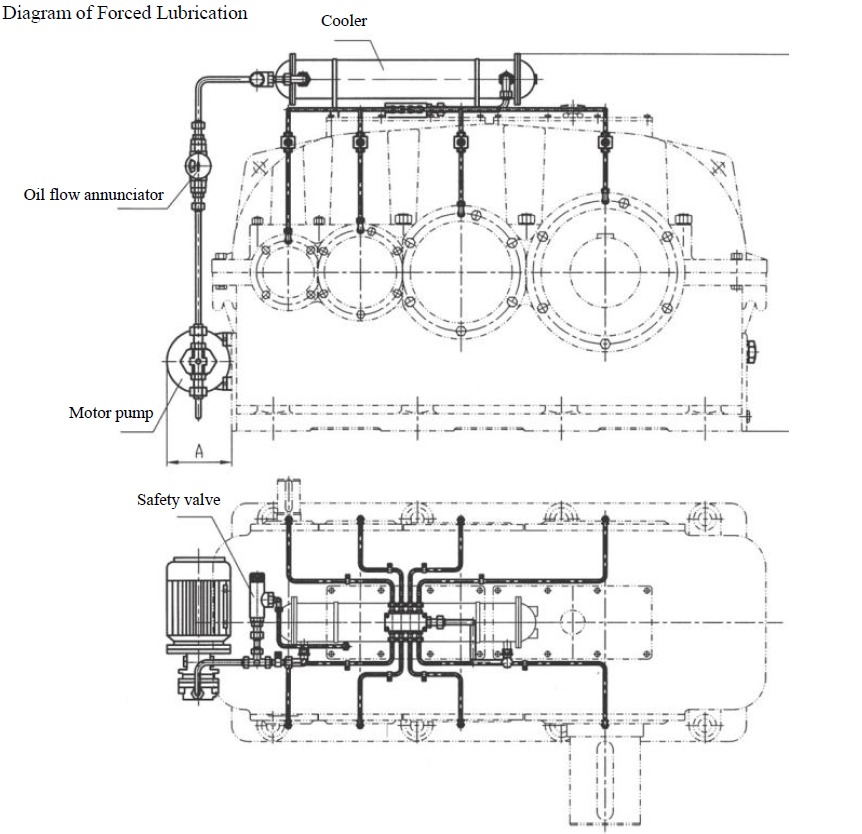 Diagram of Forced Lubrication

Cooler

Oil flow annunciator

Motor pump

A

Safety valve